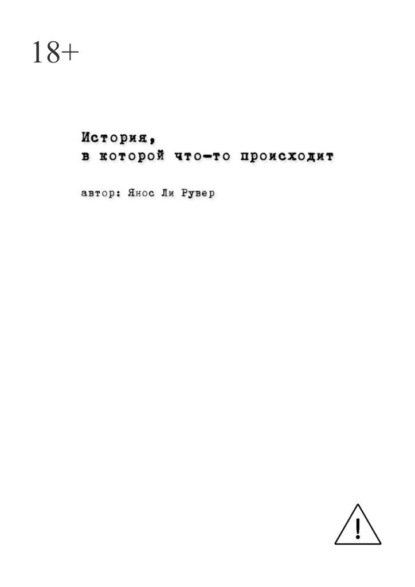 18+

История,
в которой что-то происходит

автор: Янос Ли Рувер

!